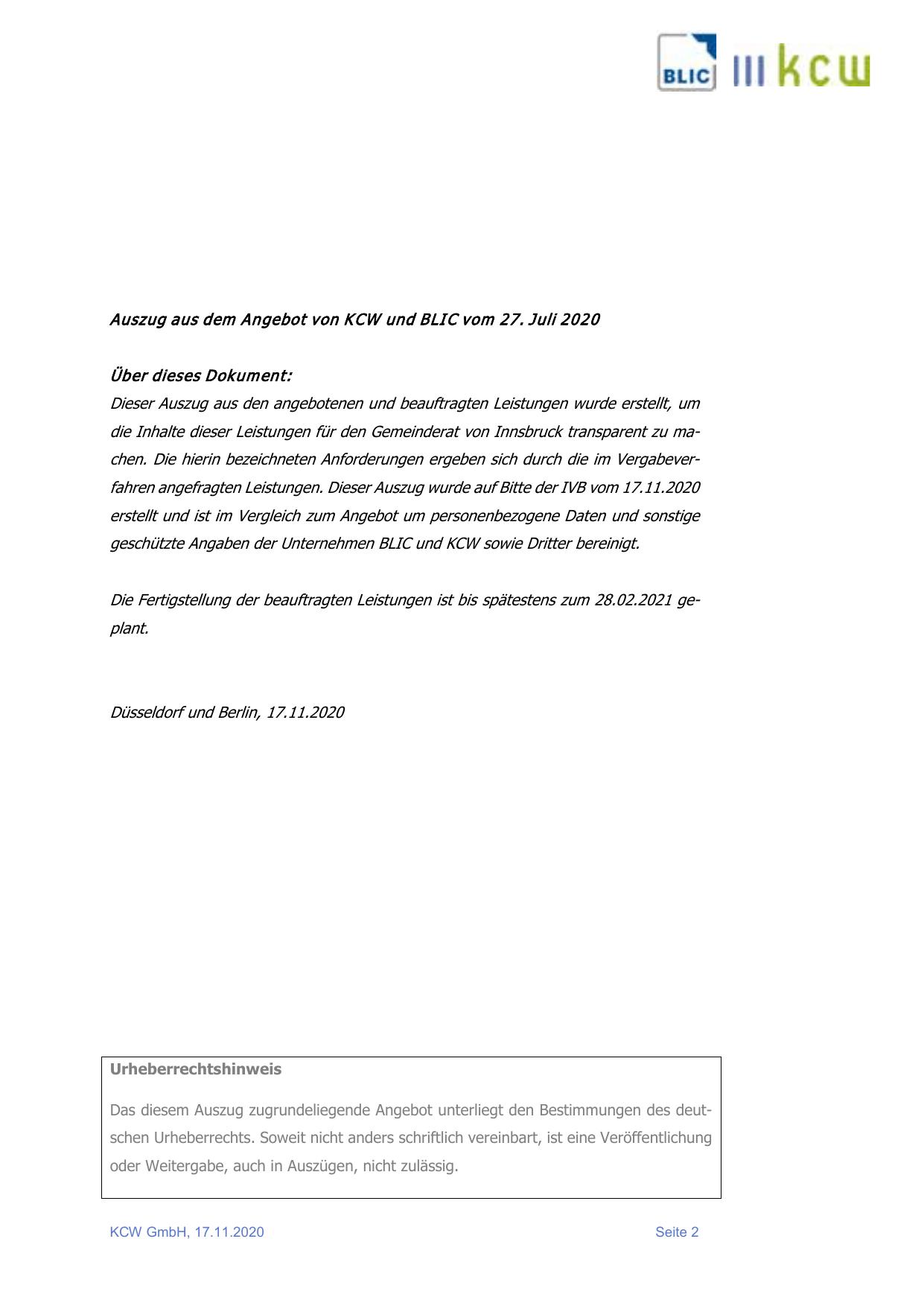 BLIC kcw

Auszug aus dem Angebot von KCW und BLIC vom 27. Juli 2020

Über dieses Dokument:
Dieser Auszug aus den angebotenen und beauftragten Leistungen wurde erstellt, um die Inhalte dieser Leistungen für den Gemeinderat von Innsbruck transparent zu machen. Die hierin bezeichneten Anforderungen ergeben sich durch die im Vergabeverfahren angefragten Leistungen. Dieser Auszug wurde auf Bitte der IVB vom 17.11.2020 erstellt und ist im Vergleich zum Angebot um personenbezogene Daten und sonstige geschützte Angaben der Unternehmen BLIC und KCW sowie Dritter bereinigt.

Die Fertigstellung der beauftragten Leistungen ist bis spätestens zum 28.02.2021 geplant.

Düsseldorf und Berlin, 17.11.2020

Urheberrechtshinweis

Das diesem Auszug zugrundeliegende Angebot unterliegt den Bestimmungen des deutschen Urheberrechts. Soweit nicht anders schriftlich vereinbart, ist eine Veröffentlichung oder Weitergabe, auch in Auszügen, nicht zulässig.

KCW GmbH, 17.11.2020

Seite 2